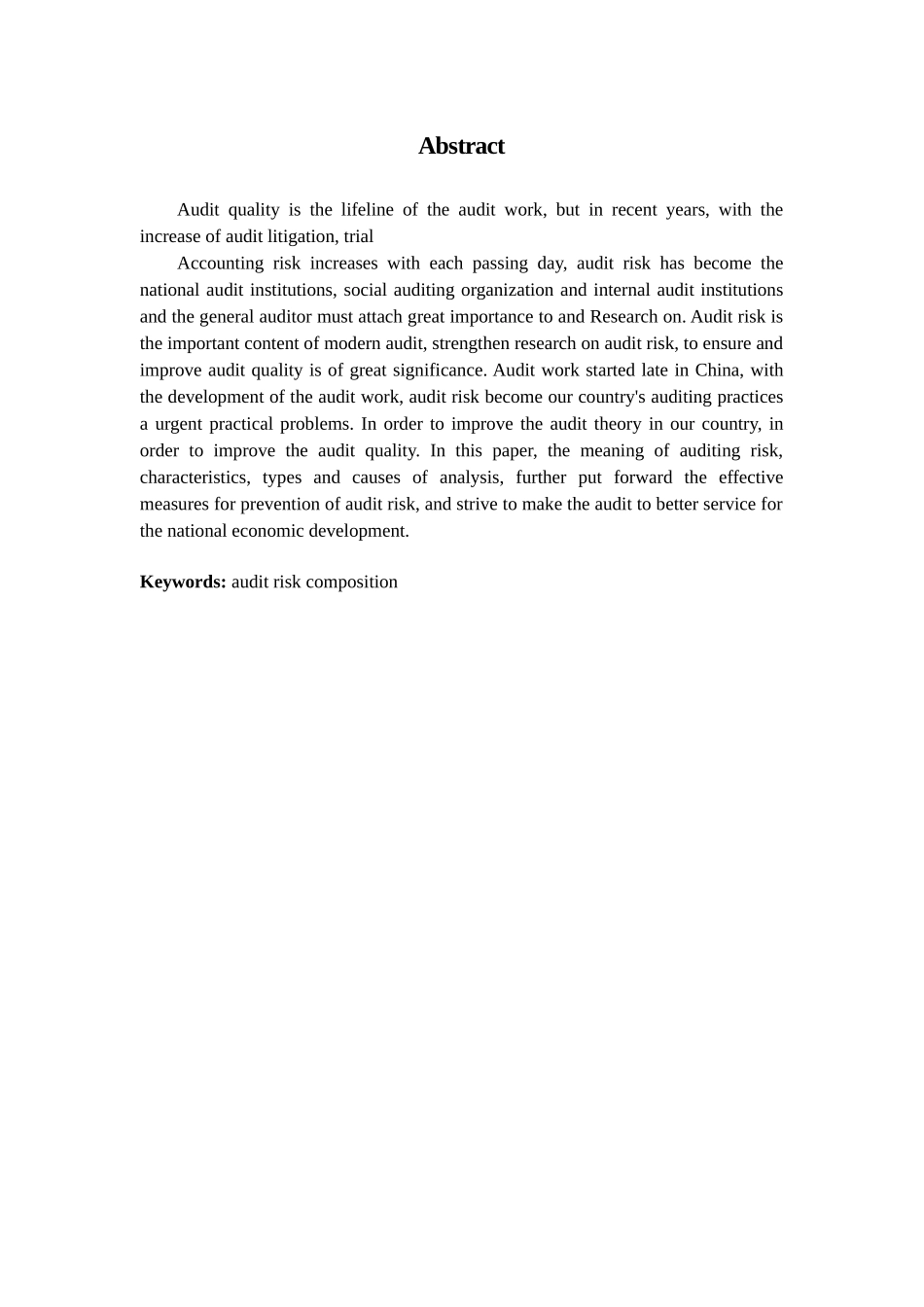 Abstract

Audit quality is the lifeline of the audit work, but in recent years, with the increase of audit litigation, trial

Accounting risk increases with each passing day, audit risk has become the national audit institutions, social auditing organization and internal audit institutions and the general auditor must attach great importance to and Research on. Audit risk is the important content of modern audit, strengthen research on audit risk, to ensure and improve audit quality is of great significance. Audit work started late in China, with the development of the audit work, audit risk become our country's auditing practices a urgent practical problems. In order to improve the audit theory in our country, in order to improve the audit quality. In this paper, the meaning of auditing risk, characteristics, types and causes of analysis, further put forward the effective measures for prevention of audit risk, and strive to make the audit to better service for the national economic development.

Keywords: audit risk composition